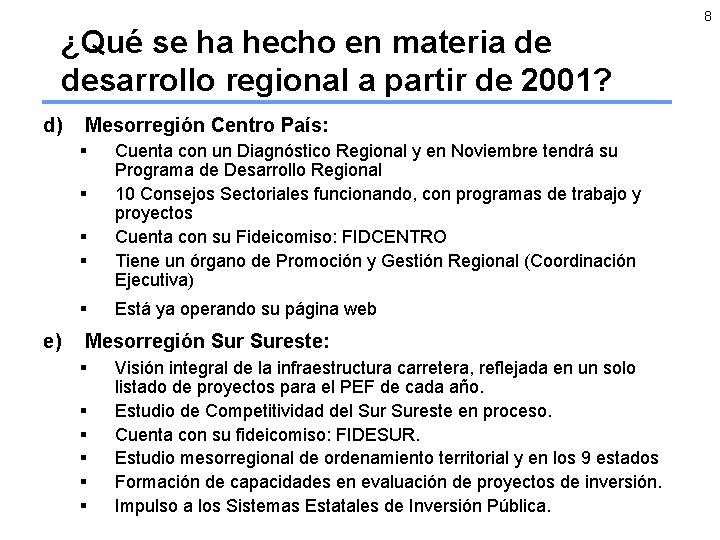 8

¿Qué se ha hecho en materia de desarrollo regional a partir de 2001?

d) Mesorregión Centro País:

▪ Cuenta con un Diagnóstico Regional y en Noviembre tendrá su Programa de Desarrollo Regional

▪ 10 Consejos Sectoriales funcionando, con programas de trabajo y proyectos

▪ Cuenta con su Fideicomiso: FIDCENTRO

▪ Tiene un órgano de Promoción y Gestión Regional (Coordinación Ejecutiva)

▪ Está ya operando su página web

e) Mesorregión Sur Sureste:

▪ Visión integral de la infraestructura carretera, reflejada en un solo listado de proyectos para el PEF de cada año.

▪ Estudio de Competitividad del Sur Sureste en proceso.

▪ Cuenta con su fideicomiso: FIDESUR.

▪ Estudio mesorregional de ordenamiento territorial y en los 9 estados

▪ Formación de capacidades en evaluación de proyectos de inversión.

▪ Impulso a los Sistemas Estatales de Inversión Pública.